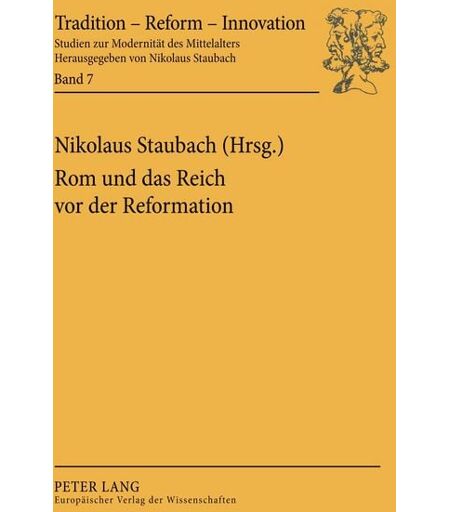 Tradition – Reform – Innovation
Studien zur Modernität des Mittelalters
Herausgegeben von Nikolaus Staubach
Band 7

Nikolaus Staubach (Hrsg.)
Rom und das Reich
vor der Reformation

PETER LANG
Europäischer Verlag der Wissenschaften